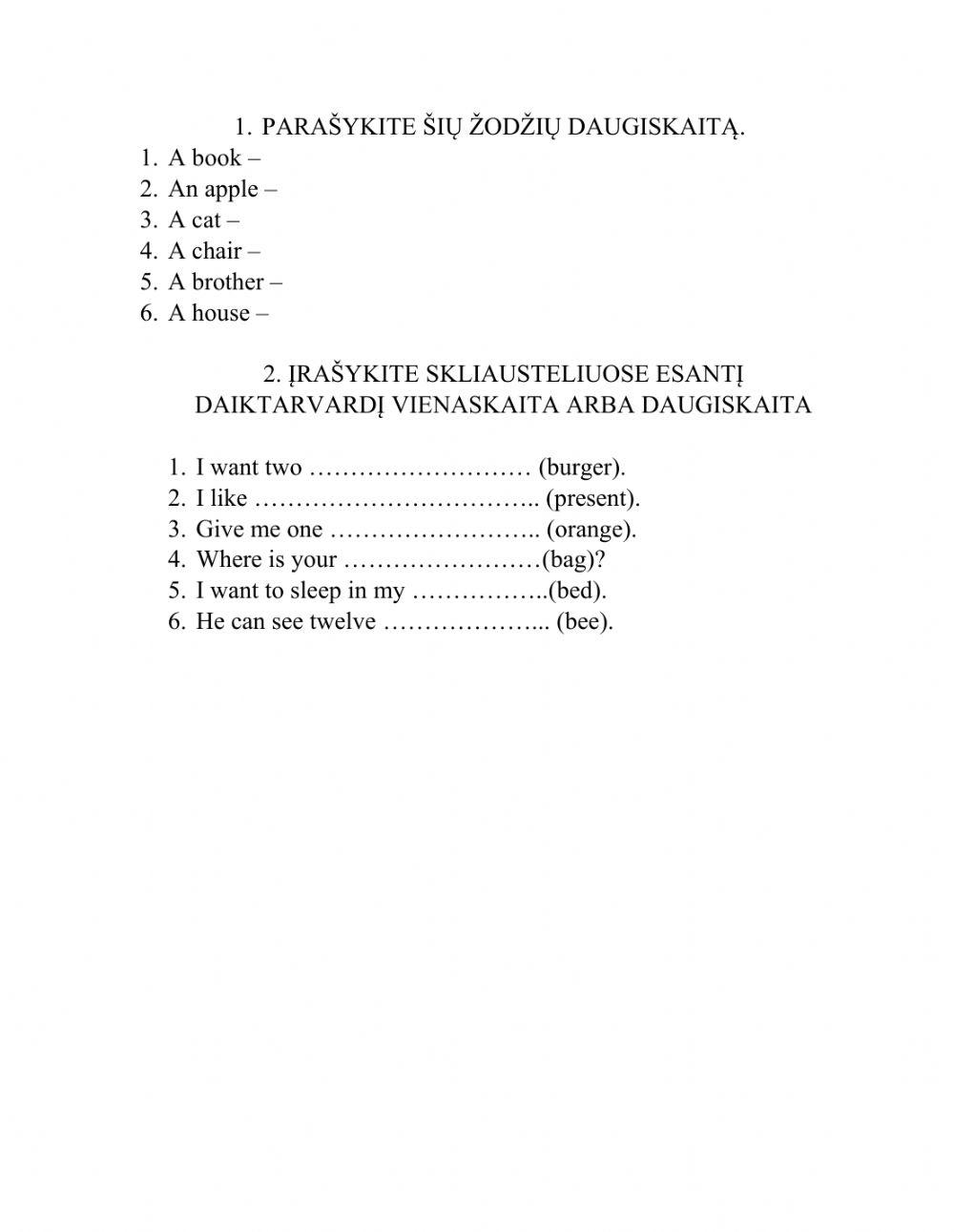 1. PARAŠYKITE ŠIŲ ŽODŽIŲ DAUGISKAITĄ.

1. A book –
2. An apple –
3. A cat –
4. A chair –
5. A brother –
6. A house –

2. ĮRAŠYKITE SKLIAUSTELIUOSE ESANTĮ DAIKTARVARDĮ VIENASKAITA ARBA DAUGISKAITA

1. I want two ……………………… (burger).
2. I like …………………………….. (present).
3. Give me one …………………….. (orange).
4. Where is your ……………………(bag)?
5. I want to sleep in my ……………..(bed).
6. He can see twelve ………………... (bee).